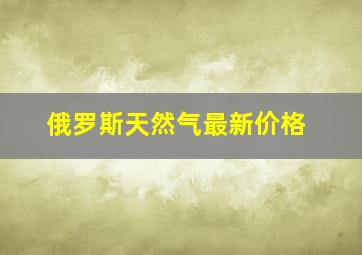 俄罗斯天然气最新价格